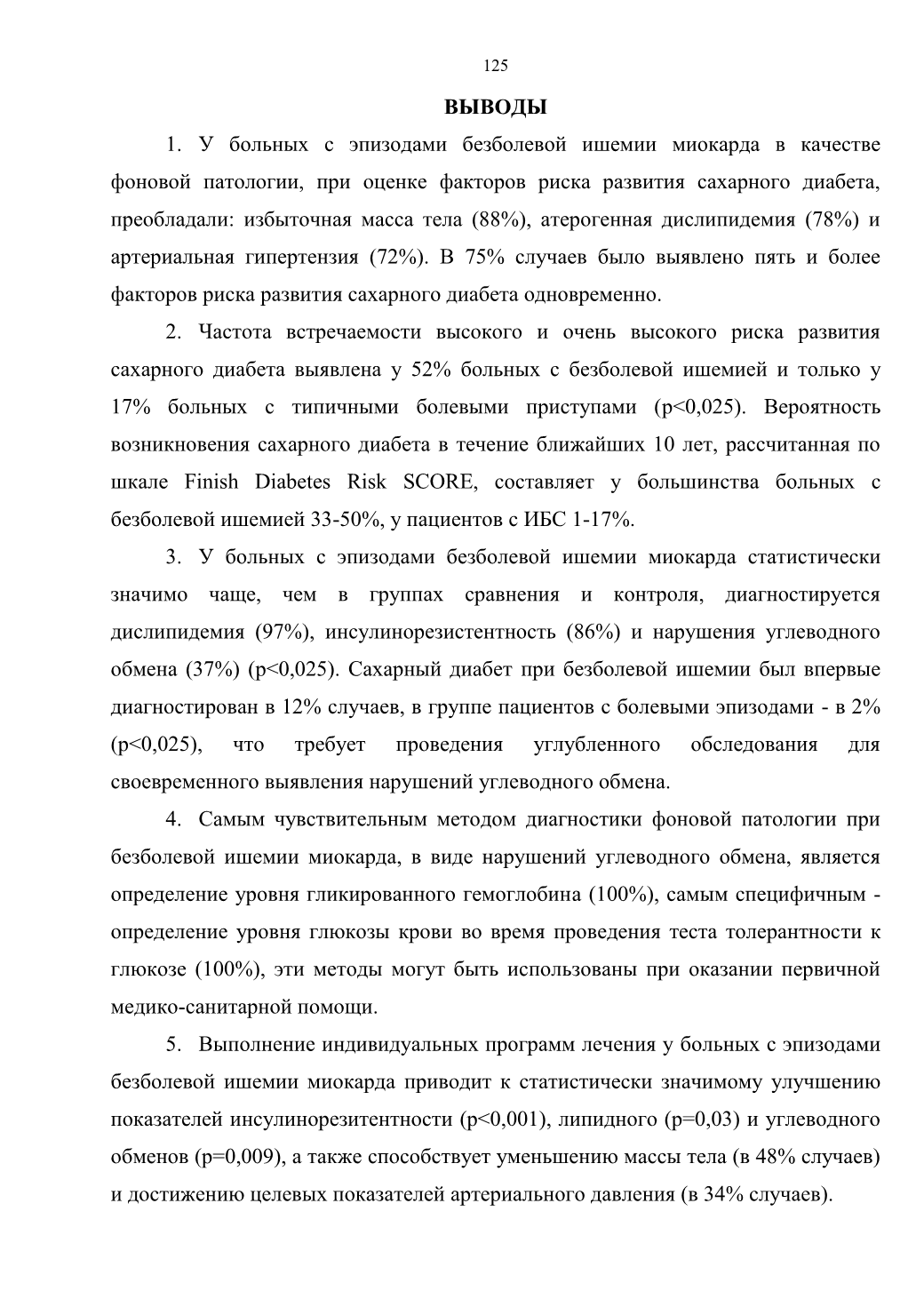 125

ВЫВОДЫ

1. У больных с эпизодами безболевой ишемии миокарда в качестве фоновой патологии, при оценке факторов риска развития сахарного диабета, преобладали: избыточная масса тела (88%), атерогенная дислипидемия (78%) и артериальная гипертензия (72%). В 75% случаев было выявлено пять и более факторов риска развития сахарного диабета одновременно.

2. Частота встречаемости высокого и очень высокого риска развития сахарного диабета выявлена у 52% больных с безболевой ишемией и только у 17% больных с типичными болевыми приступами (p<0,025). Вероятность возникновения сахарного диабета в течение ближайших 10 лет, рассчитанная по шкале Finish Diabetes Risk SCORE, составляет у большинства больных с безболевой ишемией 33-50%, у пациентов с ИБС 1-17%.

3. У больных с эпизодами безболевой ишемии миокарда статистически значимо чаще, чем в группах сравнения и контроля, диагностируется дислипидемия (97%), инсулинорезистентность (86%) и нарушения углеводного обмена (37%) (p<0,025). Сахарный диабет при безболевой ишемии был впервые диагностирован в 12% случаев, в группе пациентов с болевыми эпизодами - в 2% (p<0,025), что требует проведения углубленного обследования для своевременного выявления нарушений углеводного обмена.

4. Самым чувствительным методом диагностики фоновой патологии при безболевой ишемии миокарда, в виде нарушений углеводного обмена, является определение уровня гликированного гемоглобина (100%), самым специфичным - определение уровня глюкозы крови во время проведения теста толерантности к глюкозе (100%), эти методы могут быть использованы при оказании первичной медико-санитарной помощи.

5. Выполнение индивидуальных программ лечения у больных с эпизодами безболевой ишемии миокарда приводит к статистически значимому улучшению показателей инсулинорезитентности (p<0,001), липидного (p=0,03) и углеводного обменов (p=0,009), а также способствует уменьшению массы тела (в 48% случаев) и достижению целевых показателей артериального давления (в 34% случаев).